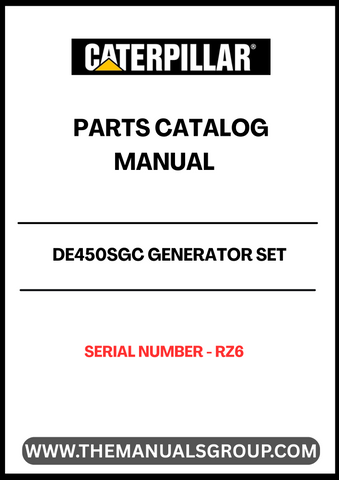 CATERPILLAR®

PARTS CATALOG MANUAL

DE450SGC GENERATOR SET

SERIAL NUMBER - RZ6

WWW.THEMANUALSGROUP.COM